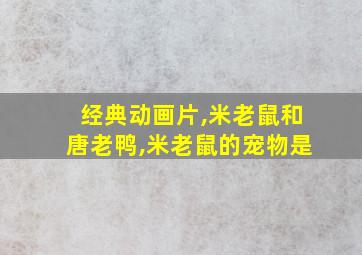 经典动画片,米老鼠和唐老鸭,米老鼠的宠物是